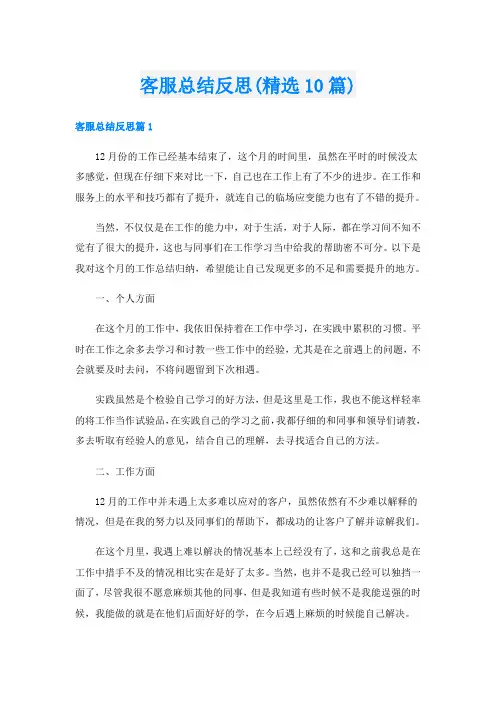 客服总结反思(精选10篇)

客服总结反思篇1

12月份的工作已经基本结束了，这个月的时间里，虽然在平时的时候没太多感觉，但现在仔细下来对比一下，自己也在工作上有了不少的进步。在工作和服务上的水平和技巧都有了提升，就连自己的临场应变能力也有了不错的提升。

当然，不仅仅是在工作的能力中，对于生活，对于人际，都在学习间不知不觉有了很大的提升，这也与同事们在工作学习当中给我的帮助密不可分。以下是我对这个月的工作总结归纳，希望能让自己发现更多的不足和需要提升的地方。

一、个人方面

在这个月的工作中，我依旧保持着在工作中学习，在实践中累积的习惯。平时在工作之余多去学习和讨教一些工作中的经验，尤其是在之前遇上的问题，不会就要及时去问，不将问题留到下次相遇。

实践虽然是个检验自己学习的好方法，但是这里是工作，我也不能这样轻率的将工作当作试验品，在实践自己的学习之前，我都仔细的和同事和领导们请教，多去听取有经验人的意见，结合自己的理解，去寻找适合自己的方法。

二、工作方面

12月的工作中并未遇上太多难以应对的客户，虽然依然有不少难以解释的情况，但是在我的努力以及同事们的帮助下，都成功的让客户了解并谅解我们。

在这个月里，我遇上难以解决的情况基本上已经没有了，这和之前我总是在工作中措手不及的情况相比实在是好了太多。当然，也并不是我已经可以独挡一面了，尽管我很不愿意麻烦其他的同事，但是我知道有些时候不是我能逞强的时候，我能做的就是在他们后面好好的学，在今后遇上麻烦的时候能自己解决。